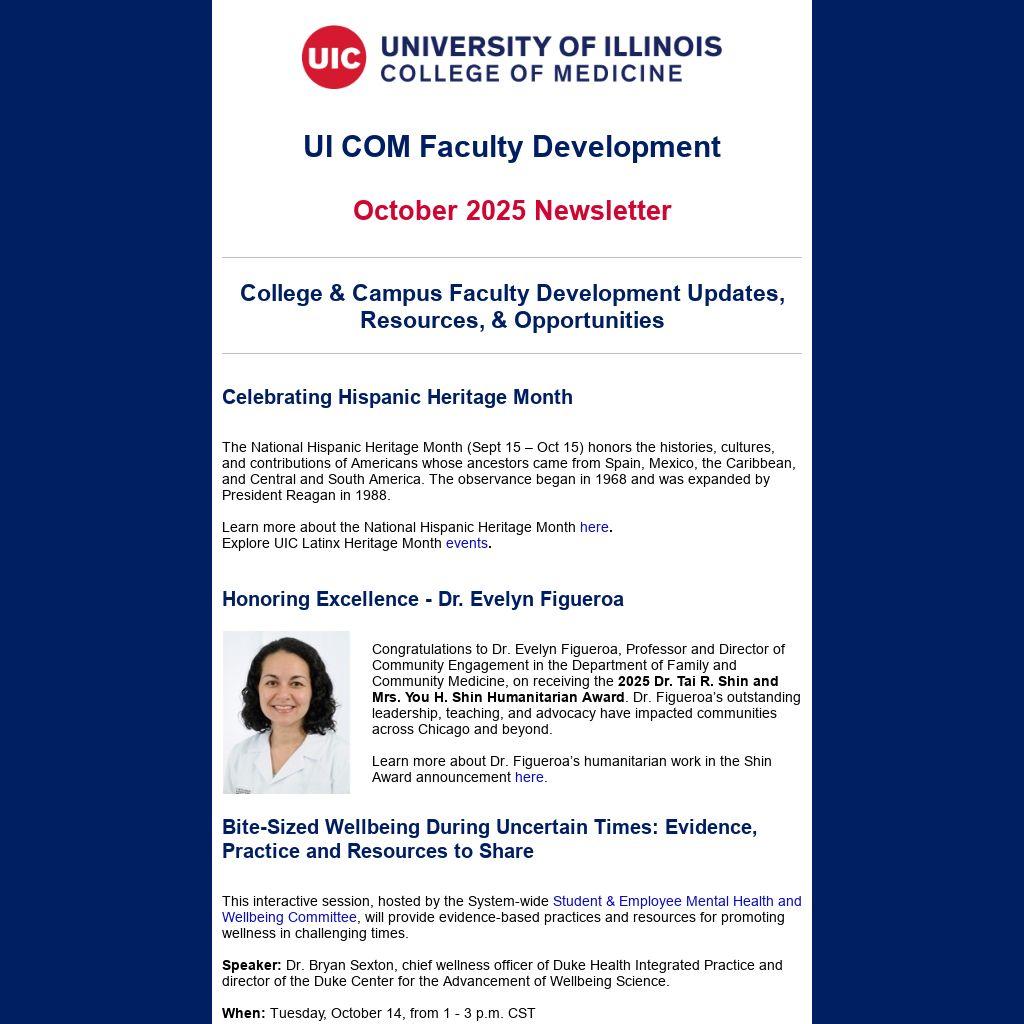 UIC UNIVERSITY OF ILLINOIS
COLLEGE OF MEDICINE

UI COM Faculty Development

October 2025 Newsletter

College & Campus Faculty Development Updates, Resources, & Opportunities

Celebrating Hispanic Heritage Month

The National Hispanic Heritage Month (Sept 15 – Oct 15) honors the histories, cultures, and contributions of Americans whose ancestors came from Spain, Mexico, the Caribbean, and Central and South America. The observance began in 1968 and was expanded by President Reagan in 1988.

Learn more about the National Hispanic Heritage Month here.
Explore UIC Latinx Heritage Month events.

Honoring Excellence - Dr. Evelyn Figueroa

Congratulations to Dr. Evelyn Figueroa, Professor and Director of Community Engagement in the Department of Family and Community Medicine, on receiving the 2025 Dr. Tai R. Shin and Mrs. You H. Shin Humanitarian Award. Dr. Figueroa's outstanding leadership, teaching, and advocacy have impacted communities across Chicago and beyond.

Learn more about Dr. Figueroa's humanitarian work in the Shin Award announcement here.

Bite-Sized Wellbeing During Uncertain Times: Evidence, Practice and Resources to Share

This interactive session, hosted by the System-wide Student & Employee Mental Health and Wellbeing Committee, will provide evidence-based practices and resources for promoting wellness in challenging times.

Speaker: Dr. Bryan Sexton, chief wellness officer of Duke Health Integrated Practice and director of the Duke Center for the Advancement of Wellbeing Science.

When: Tuesday, October 14, from 1 - 3 p.m. CST